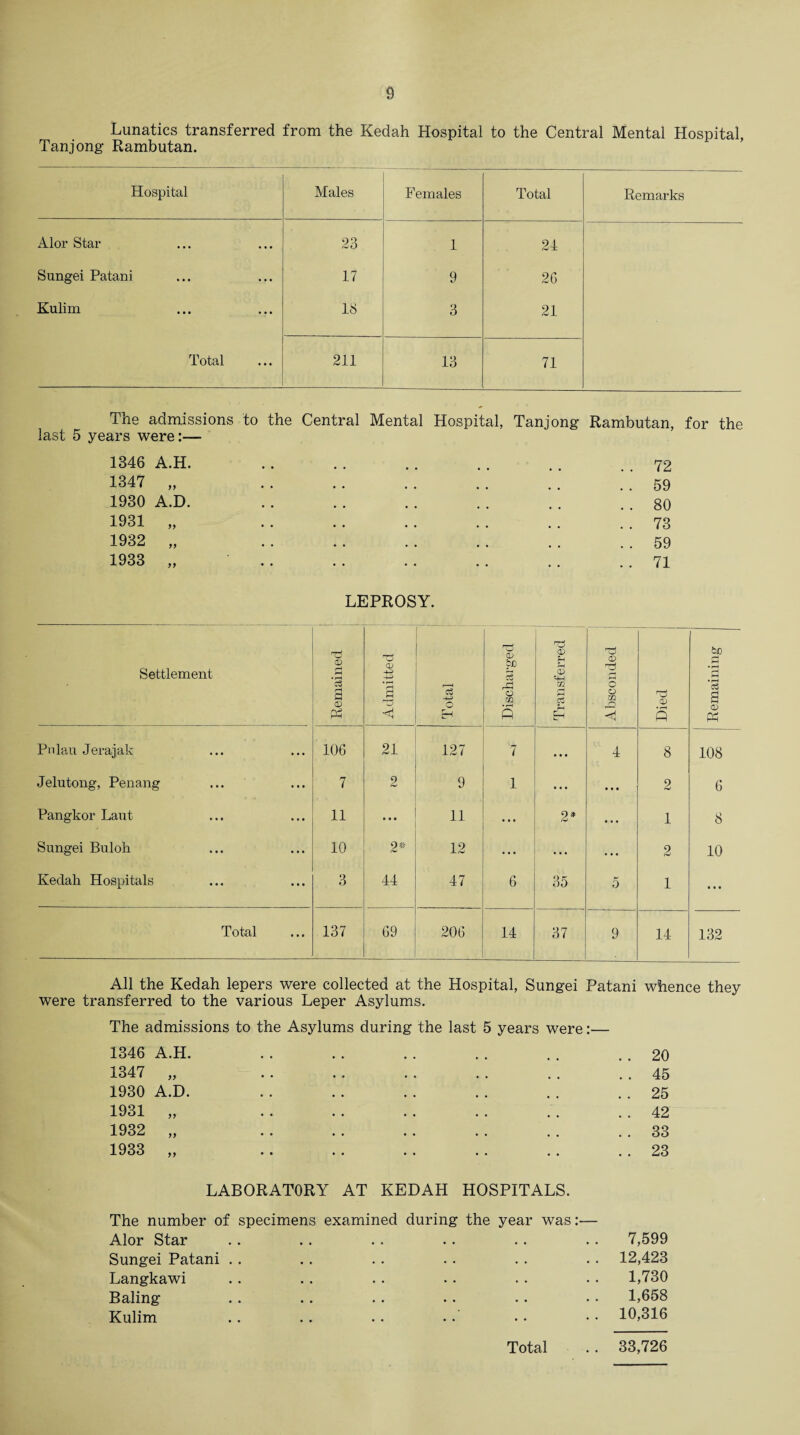 9

Lunatics transferred from the Kedah Hospital to the Central Mental Hospital, Tanjong Rambutan.

| Hospital | Males | Females | Total | Remarks |
|---|---|---|---|---|
| Alor Star ... ... | 23 | 1 | 24 | |
| Sungei Patani ... ... | 17 | 9 | 26 | |
| Kulim ... ... | 18 | 3 | 21 | |
| Total ... | 211 | 13 | 71 | |

The admissions to the Central Mental Hospital, Tanjong Rambutan, for the last 5 years were:—

1346 A.H. .. .. .. .. .. .. 72
1347 „ .. .. .. .. .. .. 59
1930 A.D. .. .. .. .. .. .. 80
1931 „ .. .. .. .. .. .. 73
1932 „ .. .. .. .. .. .. 59
1933 „ .. .. .. .. .. .. 71

LEPROSY.

| Settlement | Remained | Admitted | Total | Discharged | Transferred | Absconded | Died | Remaining |
|---|---|---|---|---|---|---|---|---|
| Pulau Jerajak ... ... | 106 | 21 | 127 | 7 | ... | 4 | 8 | 108 |
| Jelutong, Penang ... ... | 7 | 2 | 9 | 1 | ... | ... | 2 | 6 |
| Pangkor Laut ... ... | 11 | ... | 11 | ... | 2* | ... | 1 | 8 |
| Sungei Buloh ... ... | 10 | 2* | 12 | ... | ... | ... | 2 | 10 |
| Kedah Hospitals ... ... | 3 | 44 | 47 | 6 | 35 | 5 | 1 | ... |
| Total ... | 137 | 69 | 206 | 14 | 37 | 9 | 14 | 132 |

All the Kedah lepers were collected at the Hospital, Sungei Patani whence they were transferred to the various Leper Asylums.

The admissions to the Asylums during the last 5 years were:—

1346 A.H. .. .. .. .. .. .. 20
1347 „ .. .. .. .. .. .. 45
1930 A.D. .. .. .. .. .. .. 25
1931 „ .. .. .. .. .. .. 42
1932 „ .. .. .. .. .. .. 33
1933 „ .. .. .. .. .. .. 23

LABORATORY AT KEDAH HOSPITALS.

The number of specimens examined during the year was:—
Alor Star .. .. .. .. .. .. 7,599
Sungei Patani .. .. .. .. .. .. 12,423
Langkawi .. .. .. .. .. .. 1,730
Baling .. .. .. .. .. .. 1,658
Kulim .. .. .. .. .. .. 10,316
Total .. 33,726